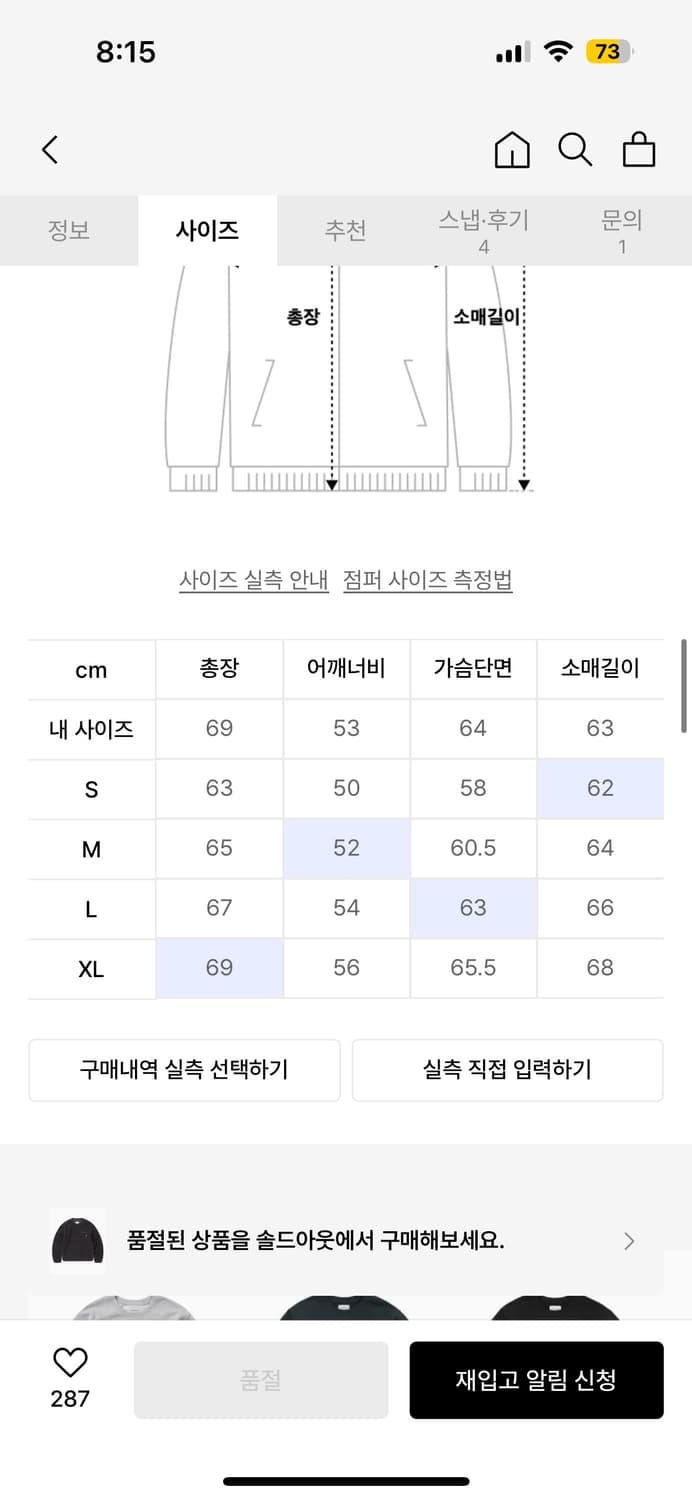 8:15

73

정보 사이즈 추천 스냅·후기 4 문의 1

총장 소매길이

사이즈 실측 안내 점퍼 사이즈 측정법

| cm | 총장 | 어깨너비 | 가슴단면 | 소매길이 |
|---|---|---|---|---|
| 내 사이즈 | 69 | 53 | 64 | 63 |
| S | 63 | 50 | 58 | 62 |
| M | 65 | 52 | 60.5 | 64 |
| L | 67 | 54 | 63 | 66 |
| XL | 69 | 56 | 65.5 | 68 |

구매내역 실측 선택하기 실측 직접 입력하기

품절된 상품을 솔드아웃에서 구매해보세요.

287 품절 재입고 알림 신청